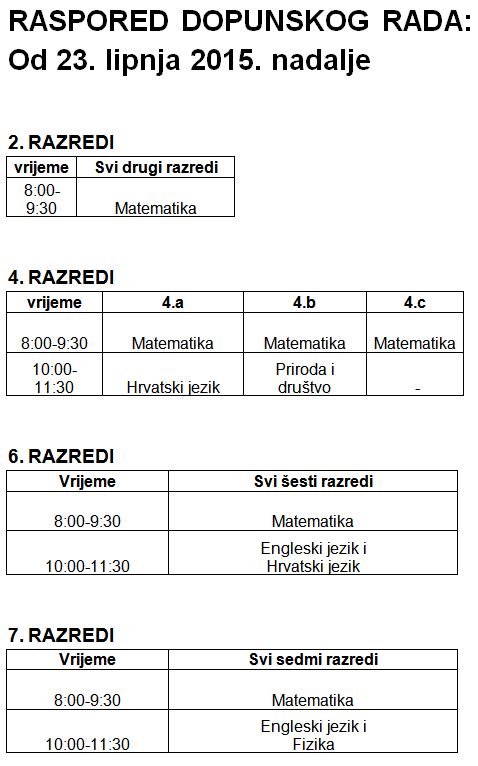 RASPORED DOPUNSKOG RADA:
Od 23. lipnja 2015. nadalje

2. RAZREDI

| vrijeme | Svi drugi razredi |
|---|---|
| 8:00-9:30 | Matematika |

4. RAZREDI

| vrijeme | 4.a | 4.b | 4.c |
|---|---|---|---|
| 8:00-9:30 | Matematika | Matematika | Matematika |
| 10:00-11:30 | Hrvatski jezik | Priroda i društvo | - |

6. RAZREDI

| Vrijeme | Svi šesti razredi |
|---|---|
| 8:00-9:30 | Matematika |
| 10:00-11:30 | Engleski jezik i Hrvatski jezik |

7. RAZREDI

| Vrijeme | Svi sedmi razredi |
|---|---|
| 8:00-9:30 | Matematika |
| 10:00-11:30 | Engleski jezik i Fizika |